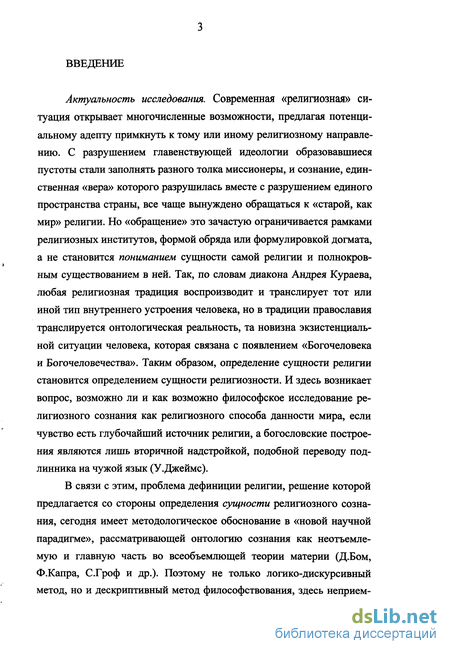 3

ВВЕДЕНИЕ

Актуальность исследования. Современная «религиозная» ситуация открывает многочисленные возможности, предлагая потенциальному адепту примкнуть к тому или иному религиозному направлению. С разрушением главенствующей идеологии образовавшиеся пустоты стали заполнять разного толка миссионеры, и сознание, единственная «вера» которого разрушилась вместе с разрушением единого пространства страны, все чаще вынуждено обращаться к «старой, как мир» религии. Но «обращение» это зачастую ограничивается рамками религиозных институтов, формой обряда или формулировкой догмата, а не становится пониманием сущности самой религии и полнокровным существованием в ней. Так, по словам диакона Андрея Кураева, любая религиозная традиция воспроизводит и транслирует тот или иной тип внутреннего устроения человека, но в традиции православия транслируется онтологическая реальность, та новизна экзистенциальной ситуации человека, которая связана с появлением «Богочеловека и Богочеловечества». Таким образом, определение сущности религии становится определением сущности религиозности. И здесь возникает вопрос, возможно ли и как возможно философское исследование религиозного сознания как религиозного способа данности мира, если чувство есть глубочайший источник религии, а богословские построения являются лишь вторичной надстройкой, подобной переводу подлинника на чужой язык (У.Джеймс).

В связи с этим, проблема дефиниции религии, решение которой предлагается со стороны определения сущности религиозного сознания, сегодня имеет методологическое обоснование в «новой научной парадигме», рассматривающей онтологию сознания как неотъемлемую и главную часть во всеобъемлющей теории материи (Д.Бом, Ф.Капра, С.Гроф и др.). Поэтому не только логико-дискурсивный метод, но и дескриптивный метод философствования, здесь неприем-

dsLib.net
библиотека диссертаций